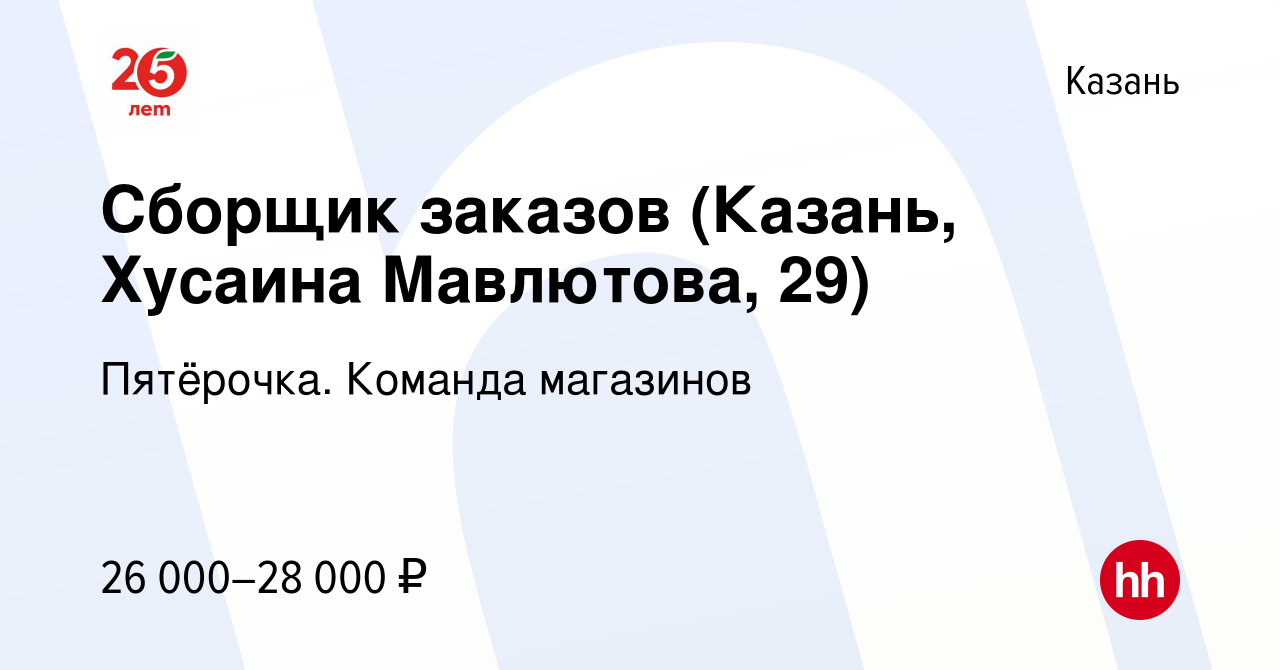 25 лет

Казань

Сборщик заказов (Казань, Хусаина Мавлютова, 29)

Пятёрочка. Команда магазинов

26 000–28 000 ₽

hh